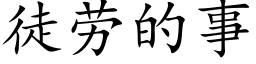 徒劳的事